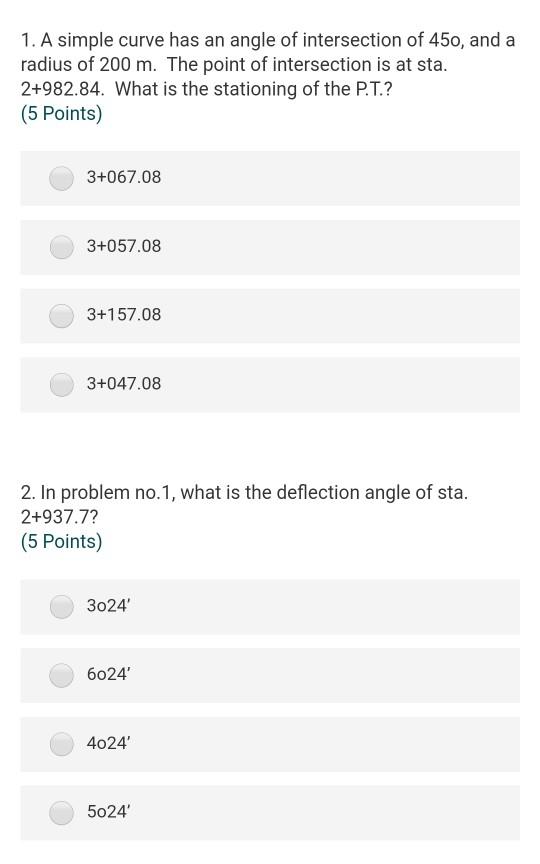 1. A simple curve has an angle of intersection of 45o, and a radius of 200 m. The point of intersection is at sta. 2+982.84. What is the stationing of the P.T.?
(5 Points)

3+067.08

3+057.08

3+157.08

3+047.08

2. In problem no.1, what is the deflection angle of sta. 2+937.7?
(5 Points)

3o24'

6o24'

4o24'

5o24'